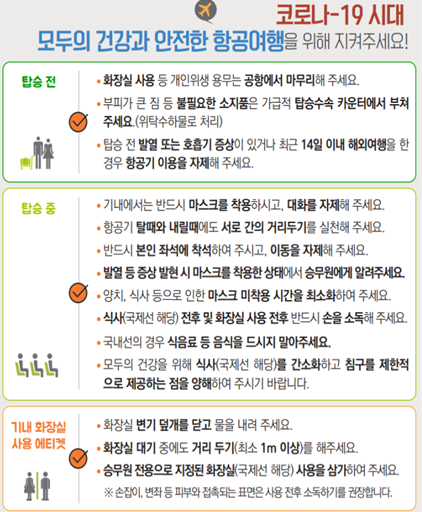 코로나-19 시대
모두의 건강과 안전한 항공여행을 위해 지켜주세요!

탑승 전

• 화장실 사용 등 개인위생 용무는 공항에서 마무리해 주세요.
• 부피가 큰 짐 등 불필요한 소지품은 가급적 탑승수속 카운터에서 부쳐 주세요.(위탁수하물로 처리)
• 탑승 전 발열 또는 호흡기 증상이 있거나 최근 14일 이내 해외여행을 한 경우 항공기 이용을 자제해 주세요.

탑승 중

• 기내에서는 반드시 마스크를 착용하시고, 대화를 자제해 주세요.
• 항공기 탈때와 내릴때에도 서로 간의 거리두기를 실천해 주세요.
• 반드시 본인 좌석에 착석하여 주시고, 이동을 자제해 주세요.
• 발열 등 증상 발현 시 마스크를 착용한 상태에서 승무원에게 알려주세요.
• 양치, 식사 등으로 인한 마스크 미착용 시간을 최소화하여 주세요.
• 식사(국제선 해당) 전후 및 화장실 사용 전후 반드시 손을 소독해 주세요.
• 국내선의 경우 식음료 등 음식을 드시지 말아주세요.
• 모두의 건강을 위해 식사(국제선 해당)를 간소화하고 침구를 제한적으로 제공하는 점을 양해하여 주시기 바랍니다.

기내 화장실
사용 에티켓

• 화장실 변기 덮개를 닫고 물을 내려 주세요.
• 화장실 대기 중에도 거리 두기(최소 1m 이상)를 해주세요.
• 승무원 전용으로 지정된 화장실(국제선 해당) 사용을 삼가하여 주세요.
※ 손잡이, 변좌 등 피부와 접촉되는 표면은 사용 전후 소독하기를 권장합니다.